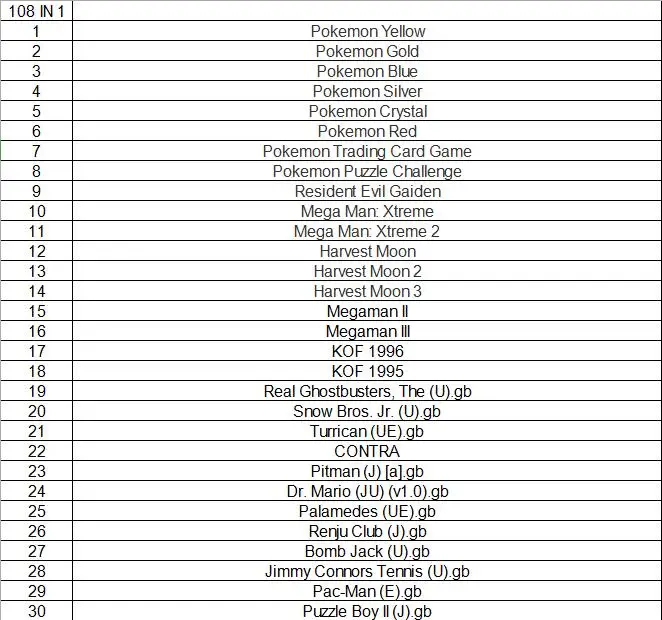 | 108 IN 1 | |
|---|---|
| 1 | Pokemon Yellow |
| 2 | Pokemon Gold |
| 3 | Pokemon Blue |
| 4 | Pokemon Silver |
| 5 | Pokemon Crystal |
| 6 | Pokemon Red |
| 7 | Pokemon Trading Card Game |
| 8 | Pokemon Puzzle Challenge |
| 9 | Resident Evil Gaiden |
| 10 | Mega Man: Xtreme |
| 11 | Mega Man: Xtreme 2 |
| 12 | Harvest Moon |
| 13 | Harvest Moon 2 |
| 14 | Harvest Moon 3 |
| 15 | Megaman II |
| 16 | Megaman III |
| 17 | KOF 1996 |
| 18 | KOF 1995 |
| 19 | Real Ghostbusters, The (U).gb |
| 20 | Snow Bros. Jr. (U).gb |
| 21 | Turrican (UE).gb |
| 22 | CONTRA |
| 23 | Pitman (J) [a].gb |
| 24 | Dr. Mario (JU) (v1.0).gb |
| 25 | Palamedes (UE).gb |
| 26 | Renju Club (J).gb |
| 27 | Bomb Jack (U).gb |
| 28 | Jimmy Connors Tennis (U).gb |
| 29 | Pac-Man (E).gb |
| 30 | Puzzle Boy II (J).gb |